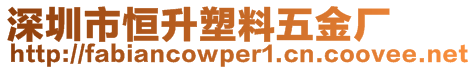 深圳市恒升塑料五金厂
http://fabiancowper1.cn.coovee.net